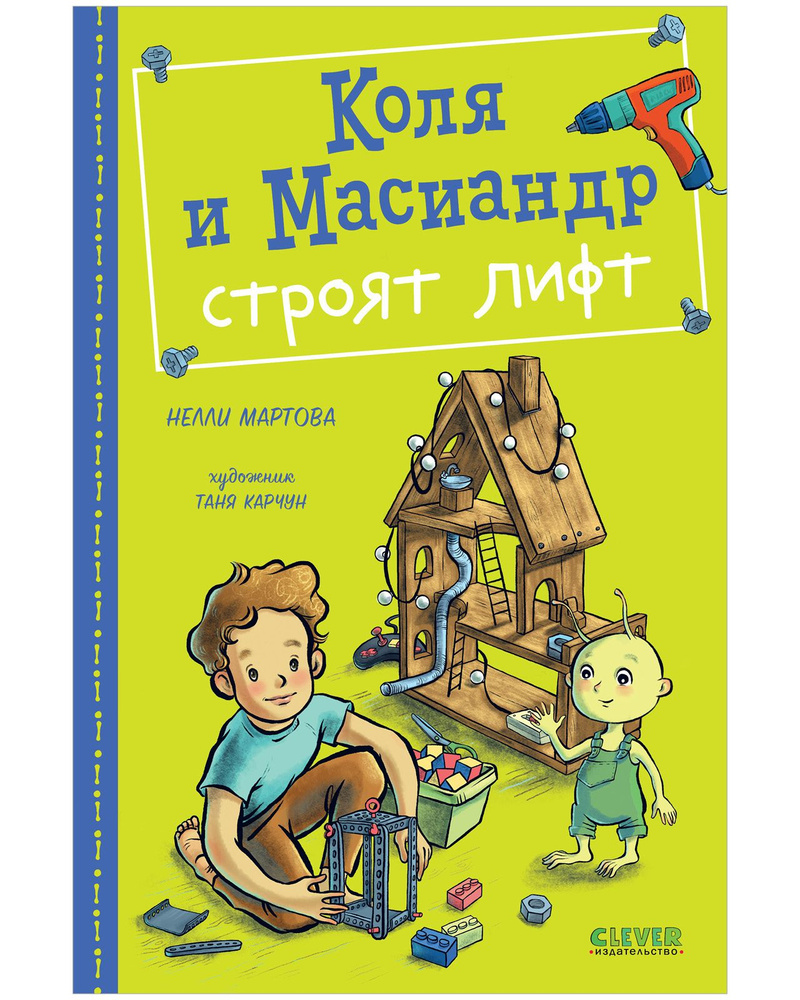 Коля и Масиандр строят лифт

НЕЛЛИ МАРТОВА

художник ТАНЯ КАРЧУН

CLEVER издательство